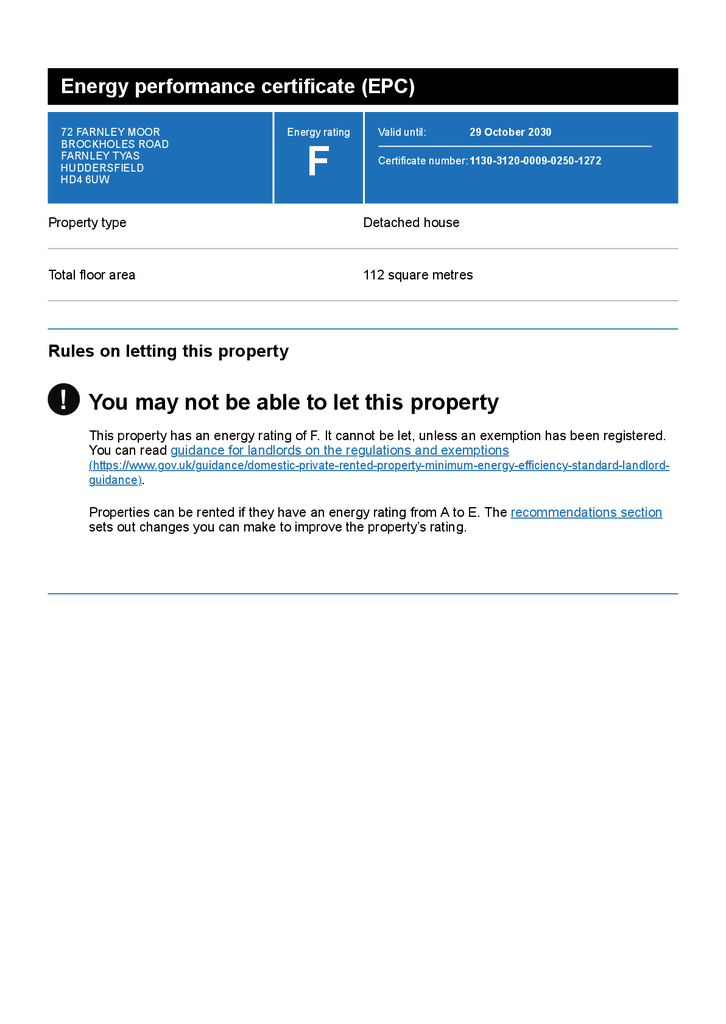 Energy performance certificate (EPC)

72 FARNLEY MOOR
BROCKHOLES ROAD
FARNLEY TYAS
HUDDERSFIELD
HD4 6UW

Energy rating
F

Valid until: 29 October 2030

Certificate number: 1130-3120-0009-0250-1272

| Property type | Detached house |
|---|---|
| Total floor area | 112 square metres |

Rules on letting this property

!

You may not be able to let this property

This property has an energy rating of F. It cannot be let, unless an exemption has been registered. You can read guidance for landlords on the regulations and exemptions (https://www.gov.uk/guidance/domestic-private-rented-property-minimum-energy-efficiency-standard-landlord-guidance).

Properties can be rented if they have an energy rating from A to E. The recommendations section sets out changes you can make to improve the property's rating.